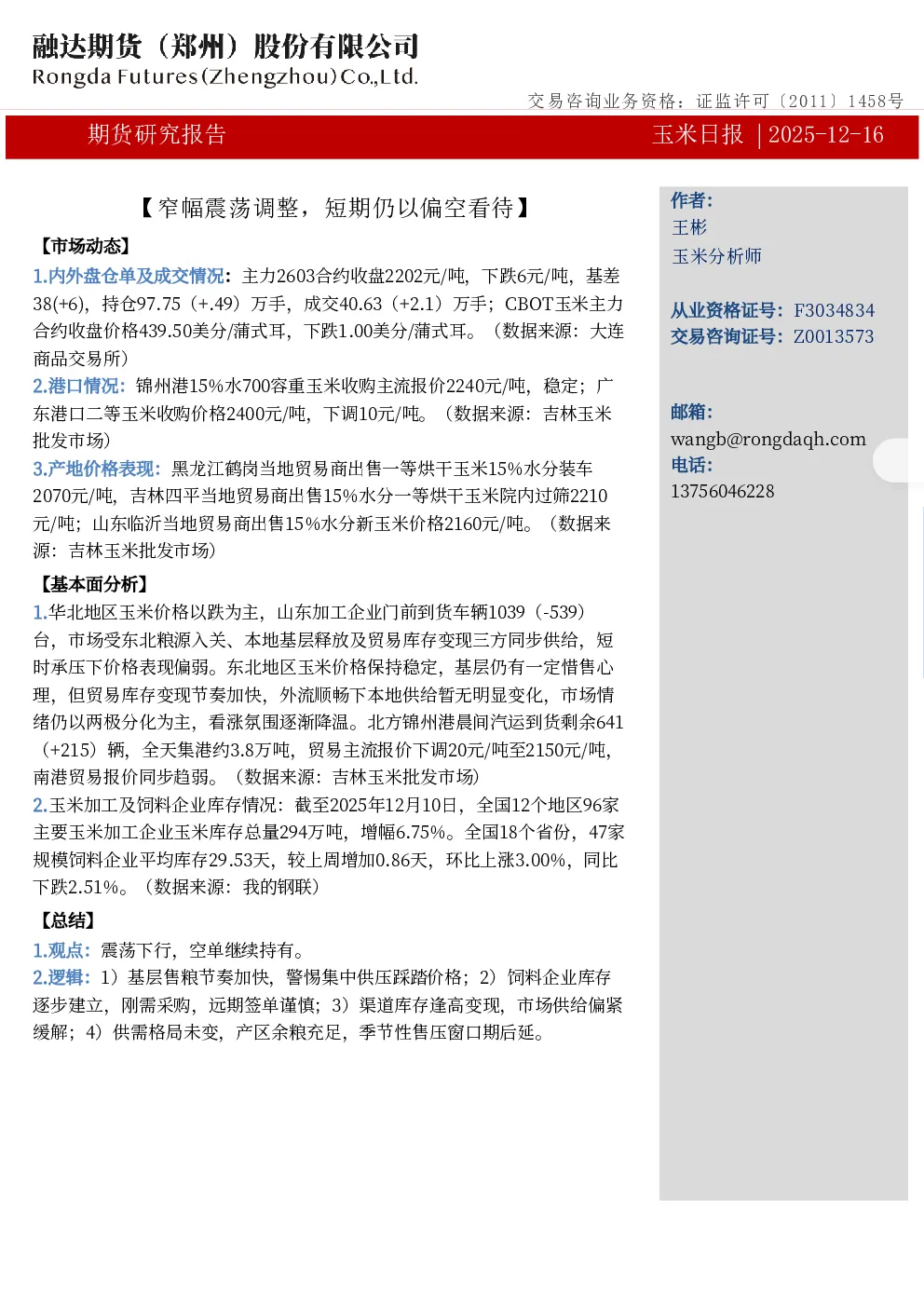 融达期货（郑州）股份有限公司
Rongda Futures(Zhengzhou)Co.,Ltd.

交易咨询业务资格：证监许可〔2011〕1458号

期货研究报告

玉米日报 | 2025-12-16

【窄幅震荡调整，短期仍以偏空看待】

【市场动态】

1.内外盘仓单及成交情况：主力2603合约收盘2202元/吨，下跌6元/吨，基差38(+6)，持仓97.75（+.49）万手，成交40.63（+2.1）万手；CBOT玉米主力合约收盘价格439.50美分/蒲式耳，下跌1.00美分/蒲式耳。（数据来源：大连商品交易所）

2.港口情况：锦州港15%水700容重玉米收购主流报价2240元/吨，稳定；广东港口二等玉米收购价格2400元/吨，下调10元/吨。（数据来源：吉林玉米批发市场）

3.产地价格表现：黑龙江鹤岗当地贸易商出售一等烘干玉米15%水分装车2070元/吨，吉林四平当地贸易商出售15%水分一等烘干玉米院内过筛2210元/吨；山东临沂当地贸易商出售15%水分新玉米价格2160元/吨。（数据来源：吉林玉米批发市场）

【基本面分析】

1.华北地区玉米价格以跌为主，山东加工企业门前到货车辆1039（-539）台，市场受东北粮源入关、本地基层释放及贸易库存变现三方同步供给，短时承压下价格表现偏弱。东北地区玉米价格保持稳定，基层仍有一定惜售心理，但贸易库存变现节奏加快，外流顺畅下本地供给暂无明显变化，市场情绪仍以两极分化为主，看涨氛围逐渐降温。北方锦州港晨间汽运到货剩余641（+215）辆，全天集港约3.8万吨，贸易主流报价下调20元/吨至2150元/吨，南港贸易报价同步趋弱。（数据来源：吉林玉米批发市场）

2.玉米加工及饲料企业库存情况：截至2025年12月10日，全国12个地区96家主要玉米加工企业玉米库存总量294万吨，增幅6.75%。全国18个省份，47家规模饲料企业平均库存29.53天，较上周增加0.86天，环比上涨3.00%，同比下跌2.51%。（数据来源：我的钢联）

【总结】

1.观点：震荡下行，空单继续持有。

2.逻辑：1）基层售粮节奏加快，警惕集中供压踩踏价格；2）饲料企业库存逐步建立，刚需采购，远期签单谨慎；3）渠道库存逢高变现，市场供给偏紧缓解；4）供需格局未变，产区余粮充足，季节性售压窗口期后延。

作者：
王彬
玉米分析师

从业资格证号：F3034834
交易咨询证号：Z0013573

邮箱：
wangb@rongdaqh.com
电话：
13756046228